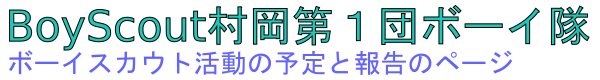 BoyScout村岡第１団ボーイ隊
ボーイスカウト活動の予定と報告のページ